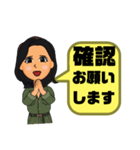 確認
お願い
します